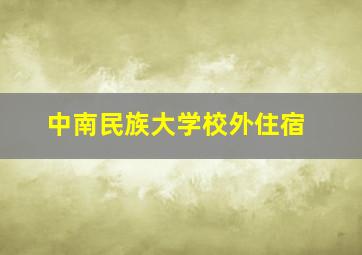 中南民族大学校外住宿